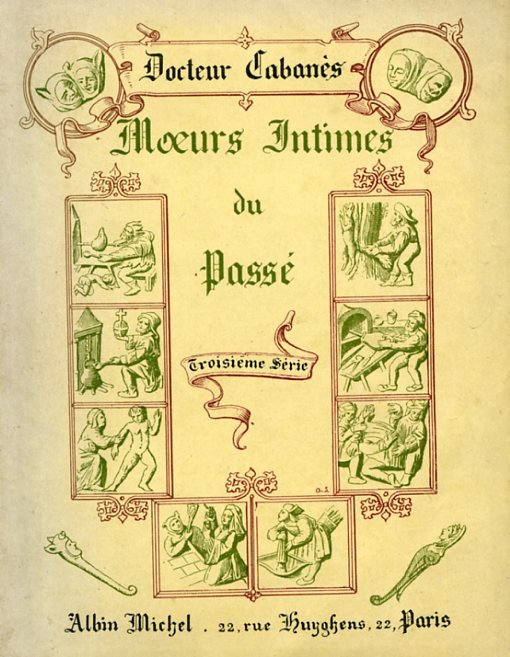 Docteur Cabanès

Mœurs Intimes

du

Passé

Troisième Série

Albin Michel . 22, rue Huyghens, 22, Paris